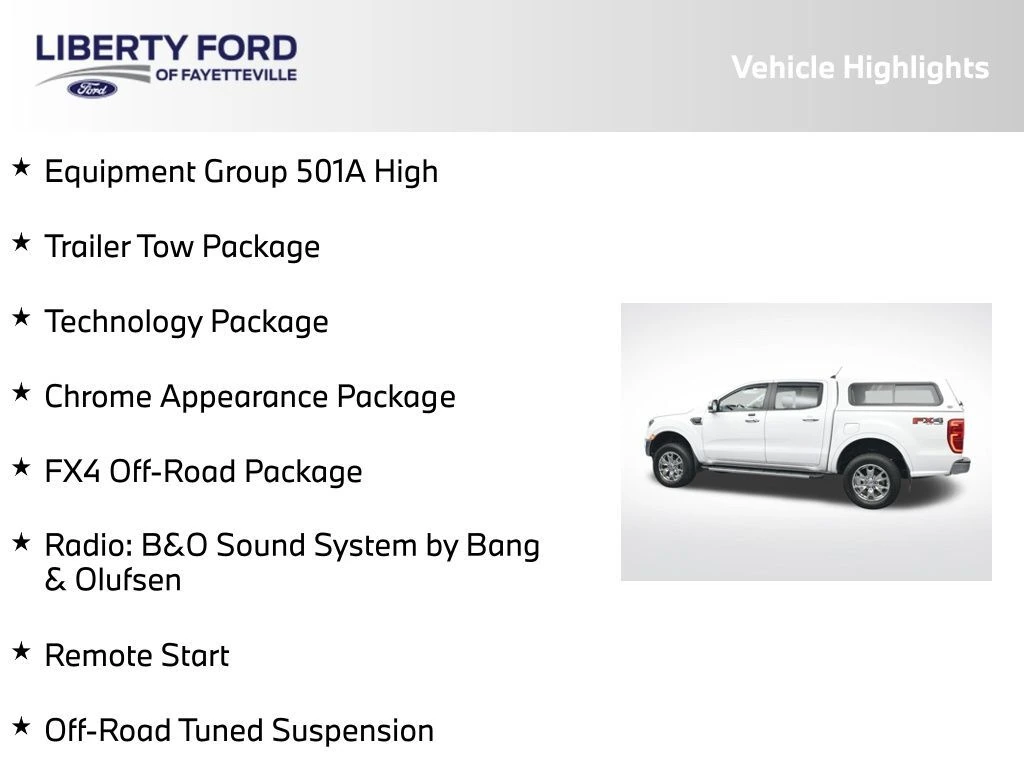 LIBERTY FORD
OF FAYETTEVILLE
Ford

Vehicle Highlights

★ Equipment Group 501A High

★ Trailer Tow Package

★ Technology Package

★ Chrome Appearance Package

★ FX4 Off-Road Package

★ Radio: B&O Sound System by Bang & Olufsen

★ Remote Start

★ Off-Road Tuned Suspension